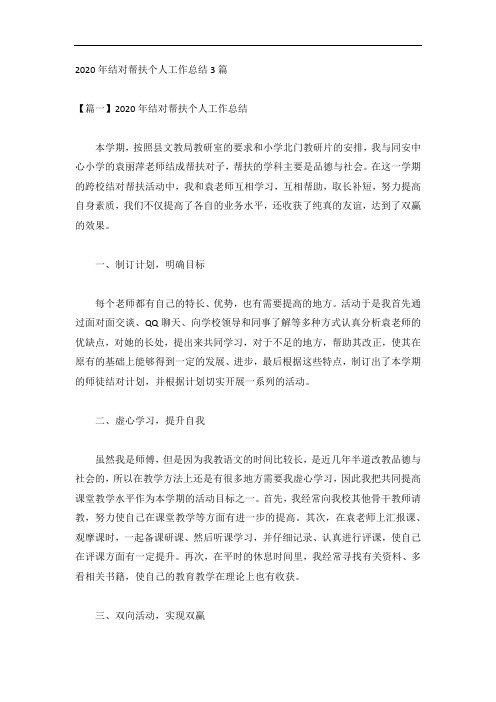 2020年结对帮扶个人工作总结3篇

【篇一】2020年结对帮扶个人工作总结

本学期，按照县文教局教研室的要求和小学北门教研片的安排，我与同安中心小学的袁丽萍老师结成帮扶对子，帮扶的学科主要是品德与社会。在这一学期的跨校结对帮扶活动中，我和袁老师互相学习，互相帮助，取长补短，努力提高自身素质，我们不仅提高了各自的业务水平，还收获了纯真的友谊，达到了双赢的效果。

一、制订计划，明确目标

每个老师都有自己的特长、优势，也有需要提高的地方。活动于是我首先通过面对面交谈、QQ聊天、向学校领导和同事了解等多种方式认真分析袁老师的优缺点，对她的长处，提出来共同学习，对于不足的地方，帮助其改正，使其在原有的基础上能够得到一定的发展、进步，最后根据这些特点，制订出了本学期的师徒结对计划，并根据计划切实开展一系列的活动。

二、虚心学习，提升自我

虽然我是师傅，但是因为我教语文的时间比较长，是近几年半道改教品德与社会的，所以在教学方法上还是有很多地方需要我虚心学习，因此我把共同提高课堂教学水平作为本学期的活动目标之一。首先，我经常向我校其他骨干教师请教，努力使自己在课堂教学等方面有进一步的提高。其次，在袁老师上汇报课、观摩课时，一起备课研课、然后听课学习，并仔细记录、认真进行评课，使自己在评课方面有一定提升。再次，在平时的休息时间里，我经常寻找有关资料、多看相关书籍，使自己的教育教学在理论上也有收获。

三、双向活动，实现双赢